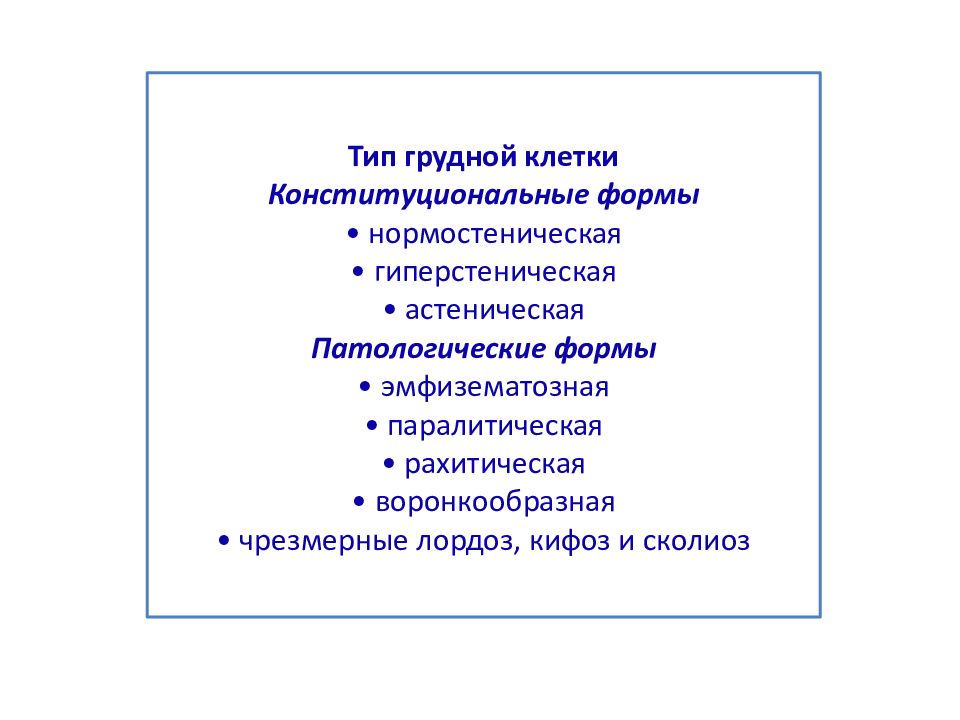 Тип грудной клетки
Конституциональные формы
• нормостеническая
• гиперстеническая
• астеническая
Патологические формы
• эмфизематозная
• паралитическая
• рахитическая
• воронкообразная
• чрезмерные лордоз, кифоз и сколиоз